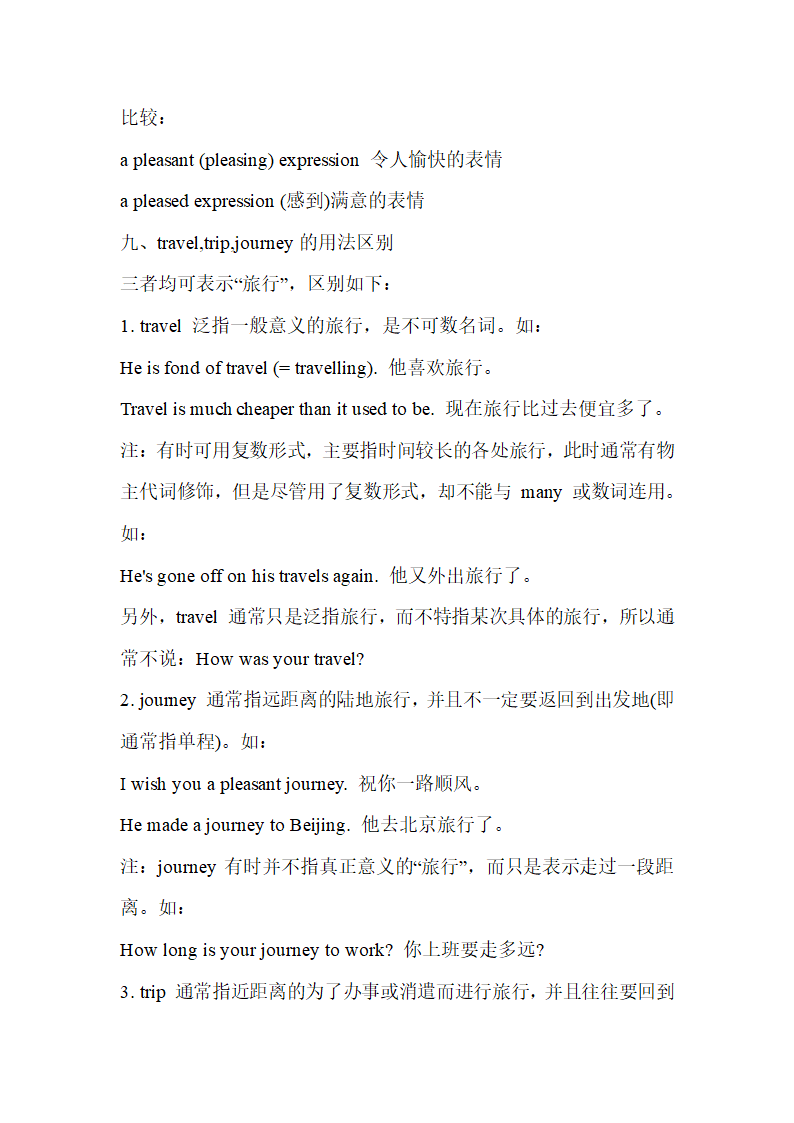 比较：

a pleasant (pleasing) expression 令人愉快的表情

a pleased expression (感到)满意的表情

九、travel,trip,journey 的用法区别

三者均可表示“旅行”，区别如下：

1. travel 泛指一般意义的旅行，是不可数名词。如：

He is fond of travel (= travelling). 他喜欢旅行。

Travel is much cheaper than it used to be. 现在旅行比过去便宜多了。

注：有时可用复数形式，主要指时间较长的各处旅行，此时通常有物主代词修饰，但是尽管用了复数形式，却不能与 many 或数词连用。如：

He's gone off on his travels again. 他又外出旅行了。

另外，travel 通常只是泛指旅行，而不特指某次具体的旅行，所以通常不说：How was your travel?

2. journey 通常指远距离的陆地旅行，并且不一定要返回到出发地(即通常指单程)。如：

I wish you a pleasant journey. 祝你一路顺风。

He made a journey to Beijing. 他去北京旅行了。

注：journey 有时并不指真正意义的“旅行”，而只是表示走过一段距离。如：

How long is your journey to work? 你上班要走多远?

3. trip 通常指近距离的为了办事或消遣而进行旅行，并且往往要回到